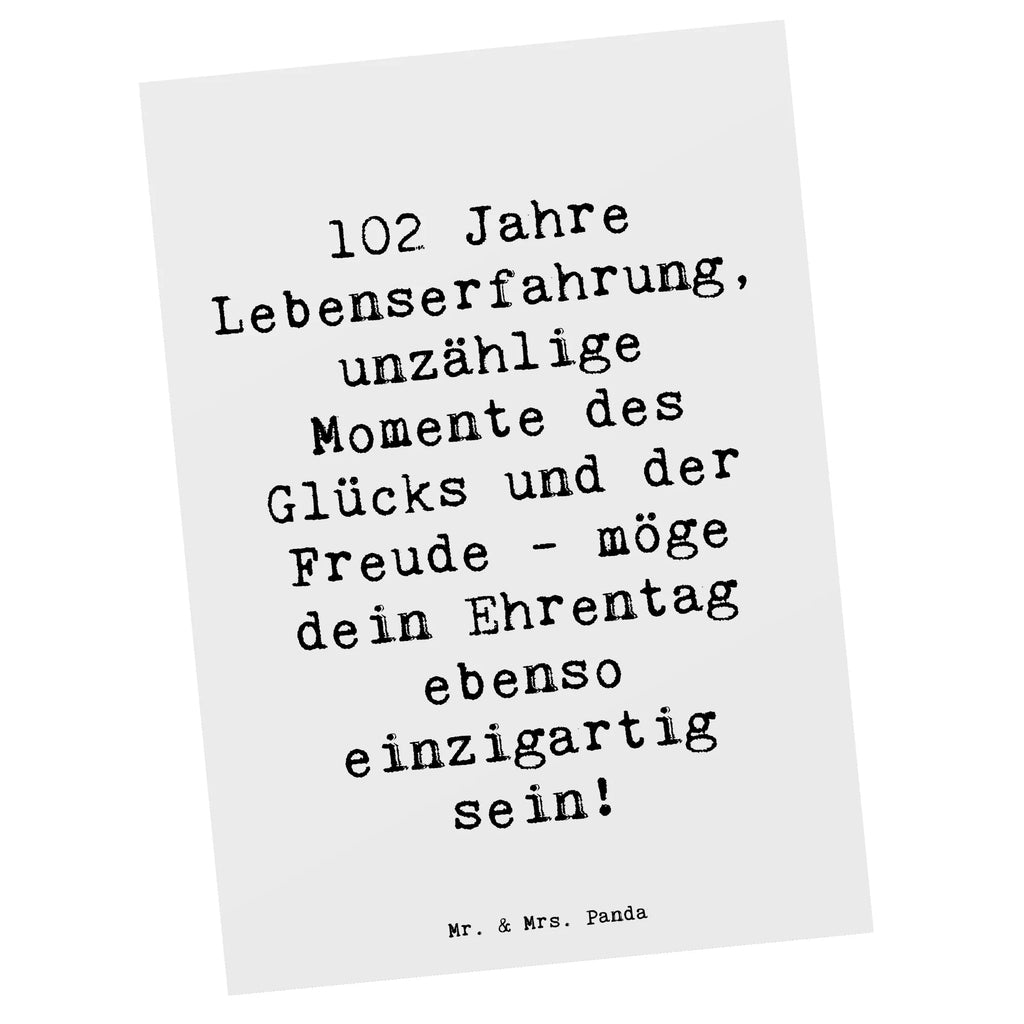 102 Jahre Lebenserfahrung, unzählige Momente des Glücks und der Freude - möge dein Ehrentag ebenso einzigartig sein!

Mr. & Mrs. Panda